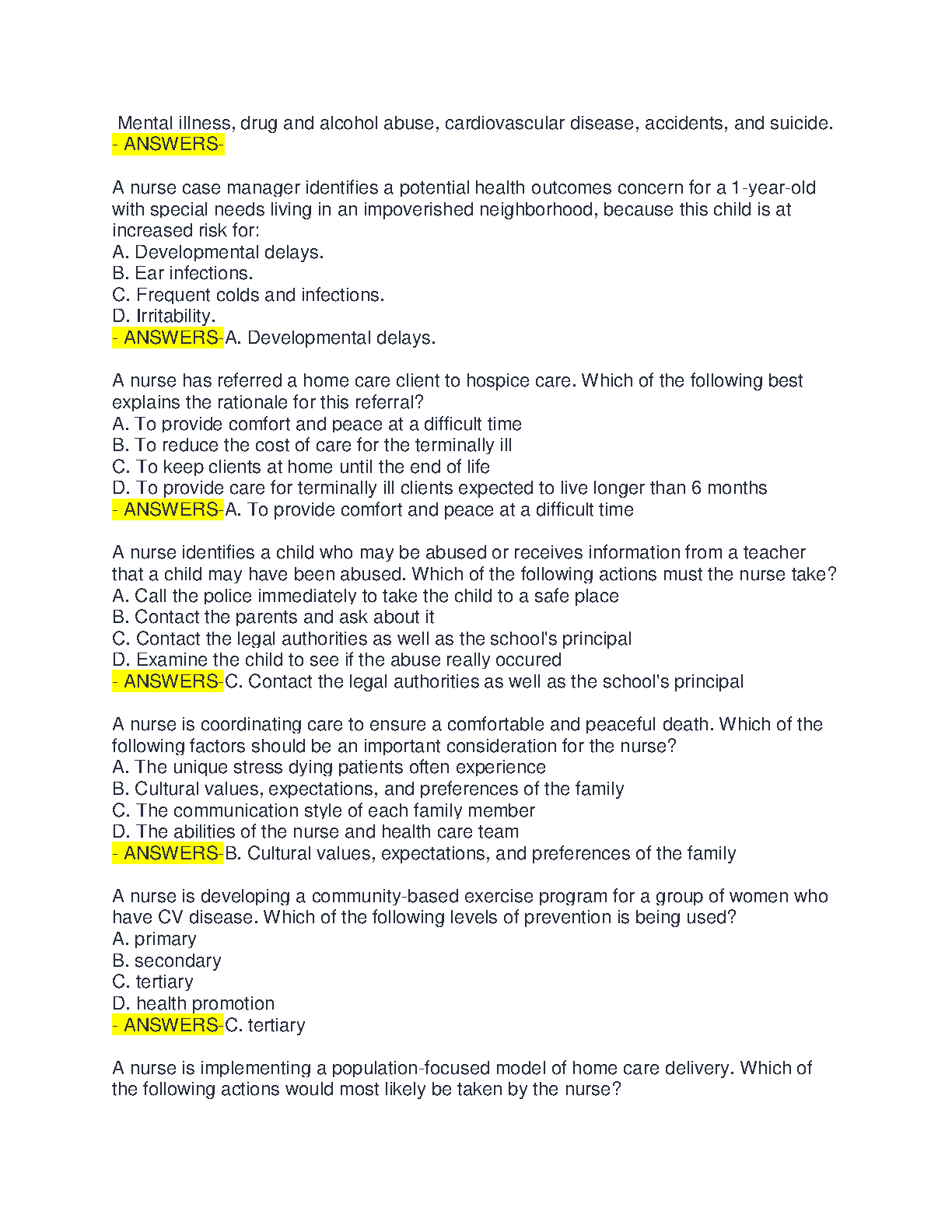 Mental illness, drug and alcohol abuse, cardiovascular disease, accidents, and suicide.
- ANSWERS-

A nurse case manager identifies a potential health outcomes concern for a 1-year-old with special needs living in an impoverished neighborhood, because this child is at increased risk for:
A. Developmental delays.
B. Ear infections.
C. Frequent colds and infections.
D. Irritability.
- ANSWERS-A. Developmental delays.

A nurse has referred a home care client to hospice care. Which of the following best explains the rationale for this referral?
A. To provide comfort and peace at a difficult time
B. To reduce the cost of care for the terminally ill
C. To keep clients at home until the end of life
D. To provide care for terminally ill clients expected to live longer than 6 months
- ANSWERS-A. To provide comfort and peace at a difficult time

A nurse identifies a child who may be abused or receives information from a teacher that a child may have been abused. Which of the following actions must the nurse take?
A. Call the police immediately to take the child to a safe place
B. Contact the parents and ask about it
C. Contact the legal authorities as well as the school's principal
D. Examine the child to see if the abuse really occured
- ANSWERS-C. Contact the legal authorities as well as the school's principal

A nurse is coordinating care to ensure a comfortable and peaceful death. Which of the following factors should be an important consideration for the nurse?
A. The unique stress dying patients often experience
B. Cultural values, expectations, and preferences of the family
C. The communication style of each family member
D. The abilities of the nurse and health care team
- ANSWERS-B. Cultural values, expectations, and preferences of the family

A nurse is developing a community-based exercise program for a group of women who have CV disease. Which of the following levels of prevention is being used?
A. primary
B. secondary
C. tertiary
D. health promotion
- ANSWERS-C. tertiary

A nurse is implementing a population-focused model of home care delivery. Which of the following actions would most likely be taken by the nurse?